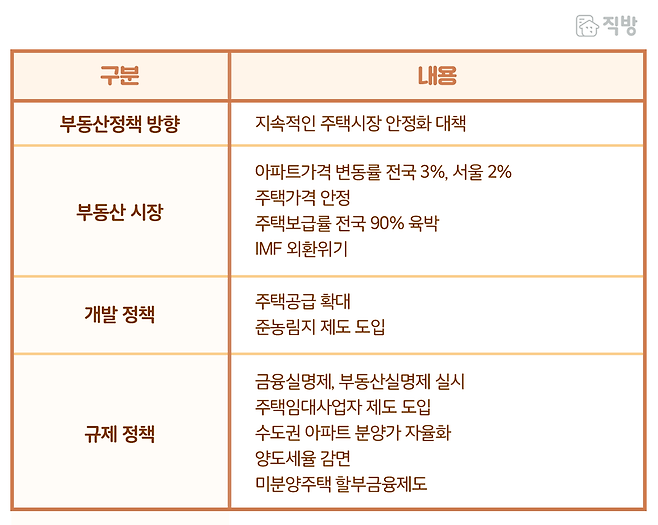 직방

| 구분 | 내용 |
|---|---|
| 부동산정책 방향 | 지속적인 주택시장 안정화 대책 |
| 부동산 시장 | 아파트가격 변동률 전국 3%, 서울 2%<br>주택가격 안정<br>주택보급률 전국 90% 육박<br>IMF 외환위기 |
| 개발 정책 | 주택공급 확대<br>준농림지 제도 도입 |
| 규제 정책 | 금융실명제, 부동산실명제 실시<br>주택임대사업자 제도 도입<br>수도권 아파트 분양가 자율화<br>양도세율 감면<br>미분양주택 할부금융제도 |